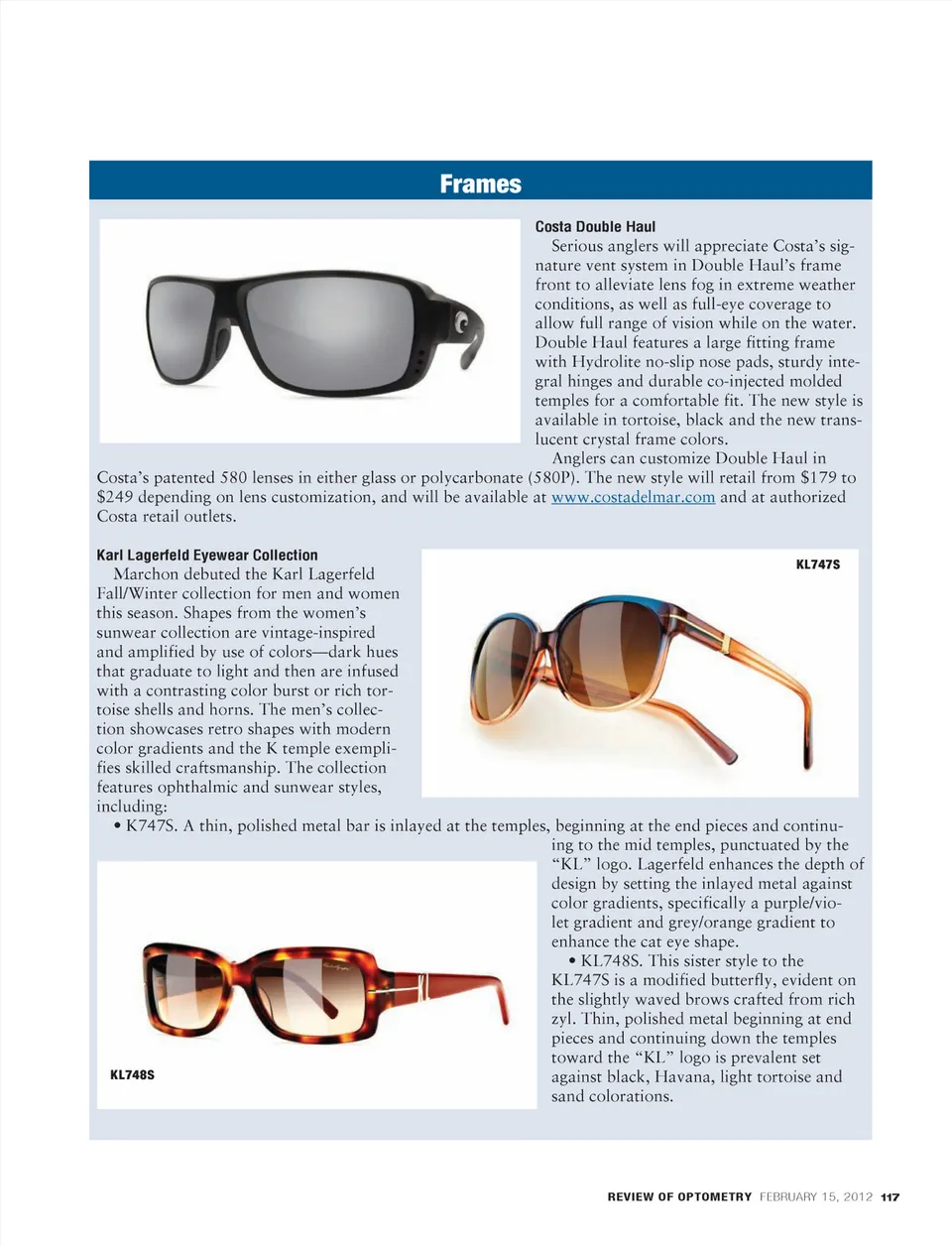 Frames

Costa Double Haul

Serious anglers will appreciate Costa's signature vent system in Double Haul's frame front to alleviate lens fog in extreme weather conditions, as well as full-eye coverage to allow full range of vision while on the water. Double Haul features a large fitting frame with Hydrolite no-slip nose pads, sturdy integral hinges and durable co-injected molded temples for a comfortable fit. The new style is available in tortoise, black and the new translucent crystal frame colors.

Anglers can customize Double Haul in Costa's patented 580 lenses in either glass or polycarbonate (580P). The new style will retail from $179 to $249 depending on lens customization, and will be available at www.costadelmar.com and at authorized Costa retail outlets.

Karl Lagerfeld Eyewear Collection

Marchon debuted the Karl Lagerfeld Fall/Winter collection for men and women this season. Shapes from the women's sunwear collection are vintage-inspired and amplified by use of colors—dark hues that graduate to light and then are infused with a contrasting color burst or rich tortoise shells and horns. The men's collection showcases retro shapes with modern color gradients and the K temple exemplifies skilled craftsmanship. The collection features ophthalmic and sunwear styles, including:

KL747S

• K747S. A thin, polished metal bar is inlayed at the temples, beginning at the end pieces and continuing to the mid temples, punctuated by the "KL" logo. Lagerfeld enhances the depth of design by setting the inlayed metal against color gradients, specifically a purple/violet gradient and grey/orange gradient to enhance the cat eye shape.

• KL748S. This sister style to the KL747S is a modified butterfly, evident on the slightly waved brows crafted from rich zyl. Thin, polished metal beginning at end pieces and continuing down the temples toward the "KL" logo is prevalent set against black, Havana, light tortoise and sand colorations.

KL748S

REVIEW OF OPTOMETRY FEBRUARY 15, 2012 117